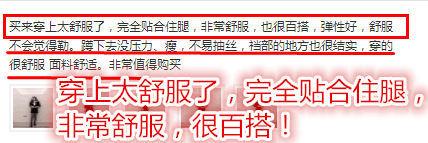 买来穿上太舒服了，完全贴合住腿，非常舒服，也很百搭，弹性好，舒服不会觉得勒。蹲下去没压力、瘦，不易抽丝，裆部的地方也很结实，穿的很舒服 面料舒适。非常值得购买

穿上太舒服了，完全贴合住腿，非常舒服，很百搭！